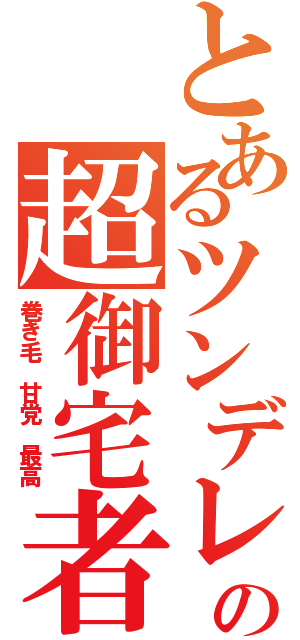 とあるツンデレの超御宅者

巻き毛 甘党 最高